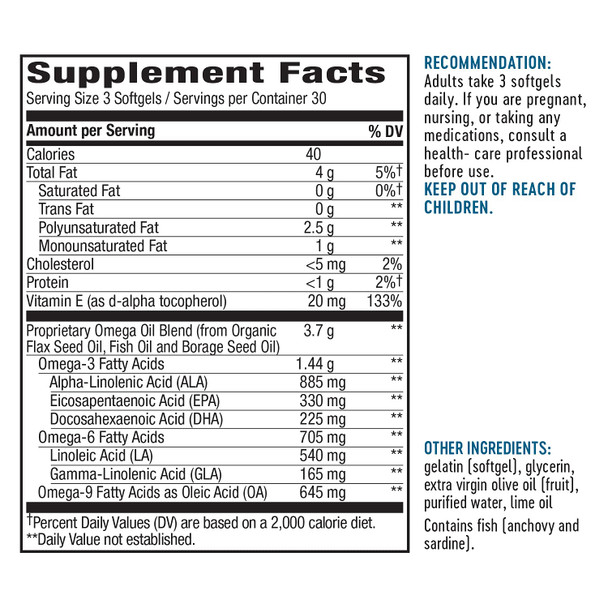 Supplement Facts

Serving Size 3 Softgels / Servings per Container 30

| Amount per Serving | | % DV |
|---|---|---|
| Calories | 40 | |
| Total Fat | 4 g | 5%† |
| Saturated Fat | 0 g | 0%† |
| Trans Fat | 0 g | ** |
| Polyunsaturated Fat | 2.5 g | ** |
| Monounsaturated Fat | 1 g | ** |
| Cholesterol | <5 mg | 2% |
| Protein | <1 g | 2%† |
| Vitamin E (as d-alpha tocopherol) | 20 mg | 133% |
| Proprietary Omega Oil Blend (from Organic Flax Seed Oil, Fish Oil and Borage Seed Oil) | 3.7 g | ** |
| Omega-3 Fatty Acids | 1.44 g | ** |
| Alpha-Linolenic Acid (ALA) | 885 mg | ** |
| Eicosapentaenoic Acid (EPA) | 330 mg | ** |
| Docosahexaenoic Acid (DHA) | 225 mg | ** |
| Omega-6 Fatty Acids | 705 mg | ** |
| Linoleic Acid (LA) | 540 mg | ** |
| Gamma-Linolenic Acid (GLA) | 165 mg | ** |
| Omega-9 Fatty Acids as Oleic Acid (OA) | 645 mg | ** |

†Percent Daily Values (DV) are based on a 2,000 calorie diet.
**Daily Value not established.

RECOMMENDATION:
Adults take 3 softgels daily. If you are pregnant, nursing, or taking any medications, consult a health- care professional before use.
KEEP OUT OF REACH OF CHILDREN.

OTHER INGREDIENTS:
gelatin (softgel), glycerin, extra virgin olive oil (fruit), purified water, lime oil

Contains fish (anchovy and sardine).